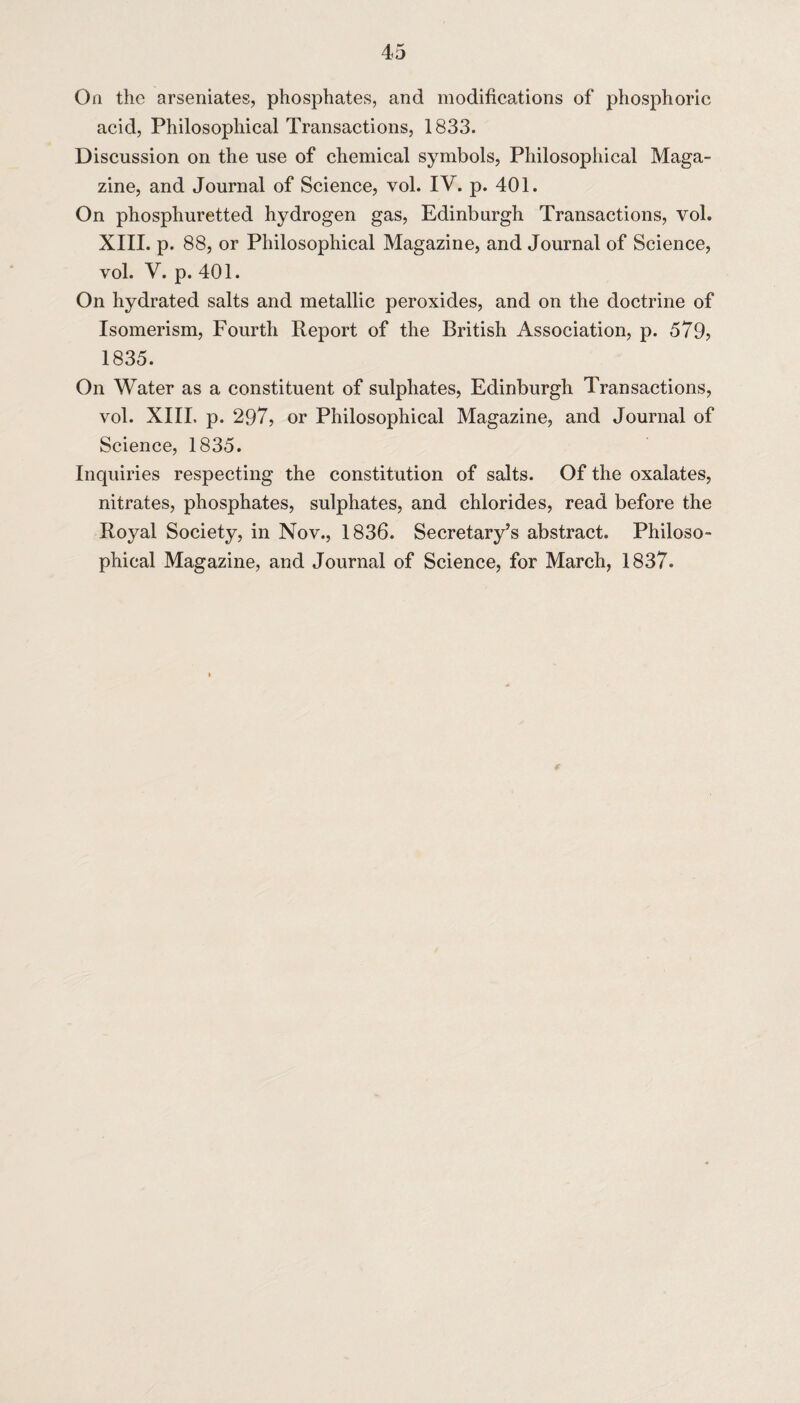 45

On the arseniates, phosphates, and modifications of phosphoric acid, Philosophical Transactions, 1833.

Discussion on the use of chemical symbols, Philosophical Magazine, and Journal of Science, vol. IV. p. 401.

On phosphuretted hydrogen gas, Edinburgh Transactions, vol. XIII. p. 88, or Philosophical Magazine, and Journal of Science, vol. V. p. 401.

On hydrated salts and metallic peroxides, and on the doctrine of Isomerism, Fourth Report of the British Association, p. 579, 1835.

On Water as a constituent of sulphates, Edinburgh Transactions, vol. XIII. p. 297, or Philosophical Magazine, and Journal of Science, 1835.

Inquiries respecting the constitution of salts. Of the oxalates, nitrates, phosphates, sulphates, and chlorides, read before the Royal Society, in Nov., 1836. Secretary's abstract. Philosophical Magazine, and Journal of Science, for March, 1837.